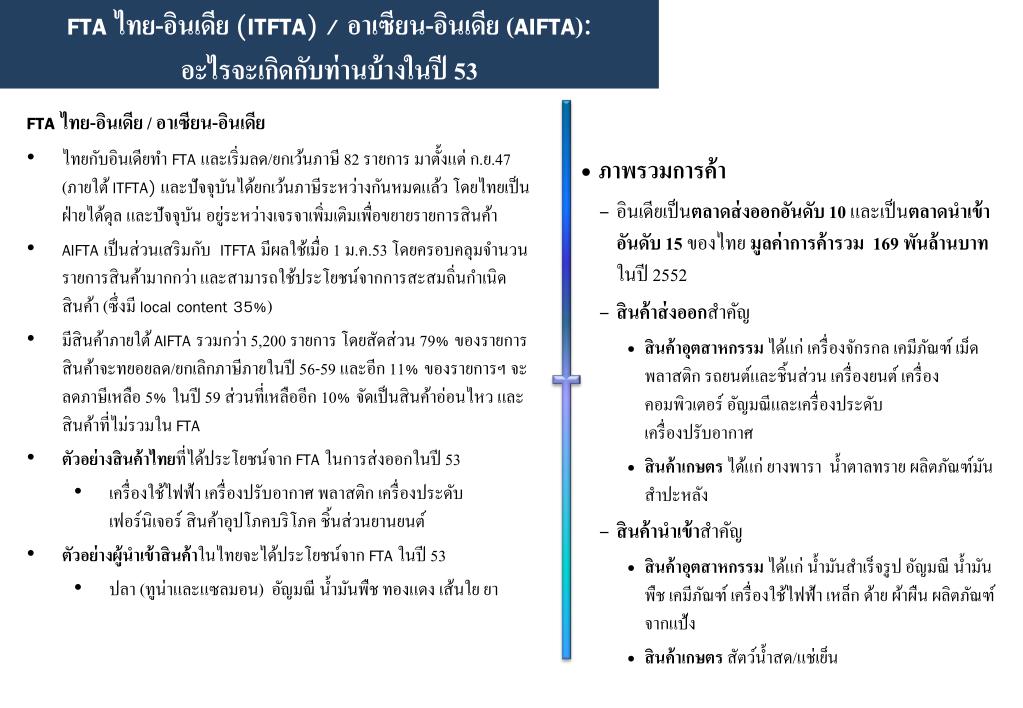 FTA ไทย-อินเดีย (ITFTA) / อาเซียน-อินเดีย (AIFTA): อะไรจะเกิดกับท่านบ้างในปี 53

FTA ไทย-อินเดีย / อาเซียน-อินเดีย

• ไทยกับอินเดียทำ FTA และเริ่มลด/ยกเว้นภาษี 82 รายการ มาตั้งแต่ ก.ย.47 (ภายใต้ ITFTA) และปัจจุบันได้ยกเว้นภาษีระหว่างกันหมดแล้ว โดยไทยเป็นฝ่ายได้ดุล และปัจจุบัน อยู่ระหว่างเจรจาเพิ่มเติมเพื่อขยายรายการสินค้า

• AIFTA เป็นส่วนเสริมกับ ITFTA มีผลใช้เมื่อ 1 ม.ค.53 โดยครอบคลุมจำนวนรายการสินค้ามากกว่า และสามารถใช้ประโยชน์จากการสะสมถิ่นกำเนิดสินค้า (ซึ่งมี local content 35%)

• มีสินค้าภายใต้ AIFTA รวมกว่า 5,200 รายการ โดยสัดส่วน 79% ของรายการสินค้าจะทยอยลด/ยกเลิกภาษีภายในปี 56-59 และอีก 11% ของรายการฯ จะลดภาษีเหลือ 5% ในปี 59 ส่วนที่เหลืออีก 10% จัดเป็นสินค้าอ่อนไหว และสินค้าที่ไม่รวมใน FTA

• ตัวอย่างสินค้าไทยที่ได้ประโยชน์จาก FTA ในการส่งออกในปี 53
  • เครื่องใช้ไฟฟ้า เครื่องปรับอากาศ พลาสติก เครื่องประดับ เฟอร์นิเจอร์ สินค้าอุปโภคบริโภค ชิ้นส่วนยานยนต์

• ตัวอย่างผู้นำเข้าสินค้าในไทยจะได้ประโยชน์จาก FTA ในปี 53
  • ปลา (ทูน่าและแซลมอน) อัญมณี น้ำมันพืช ทองแดง เส้นใย ยา

• ภาพรวมการค้า
– อินเดียเป็นตลาดส่งออกอันดับ 10 และเป็นตลาดนำเข้าอันดับ 15 ของไทย มูลค่าการค้ารวม 169 พันล้านบาท ในปี 2552
– สินค้าส่งออกสำคัญ
  • สินค้าอุตสาหกรรม ได้แก่ เครื่องจักรกล เคมีภัณฑ์ เม็ดพลาสติก รถยนต์และชิ้นส่วน เครื่องยนต์ เครื่องคอมพิวเตอร์ อัญมณีและเครื่องประดับ เครื่องปรับอากาศ
  • สินค้าเกษตร ได้แก่ ยางพารา น้ำตาลทราย ผลิตภัณฑ์มันสำปะหลัง
– สินค้านำเข้าสำคัญ
  • สินค้าอุตสาหกรรม ได้แก่ น้ำมันสำเร็จรูป อัญมณี น้ำมันพืช เคมีภัณฑ์ เครื่องใช้ไฟฟ้า เหล็ก ด้าย ผ้าผืน ผลิตภัณฑ์จากแป้ง
  • สินค้าเกษตร สัตว์น้ำสด/แช่เย็น